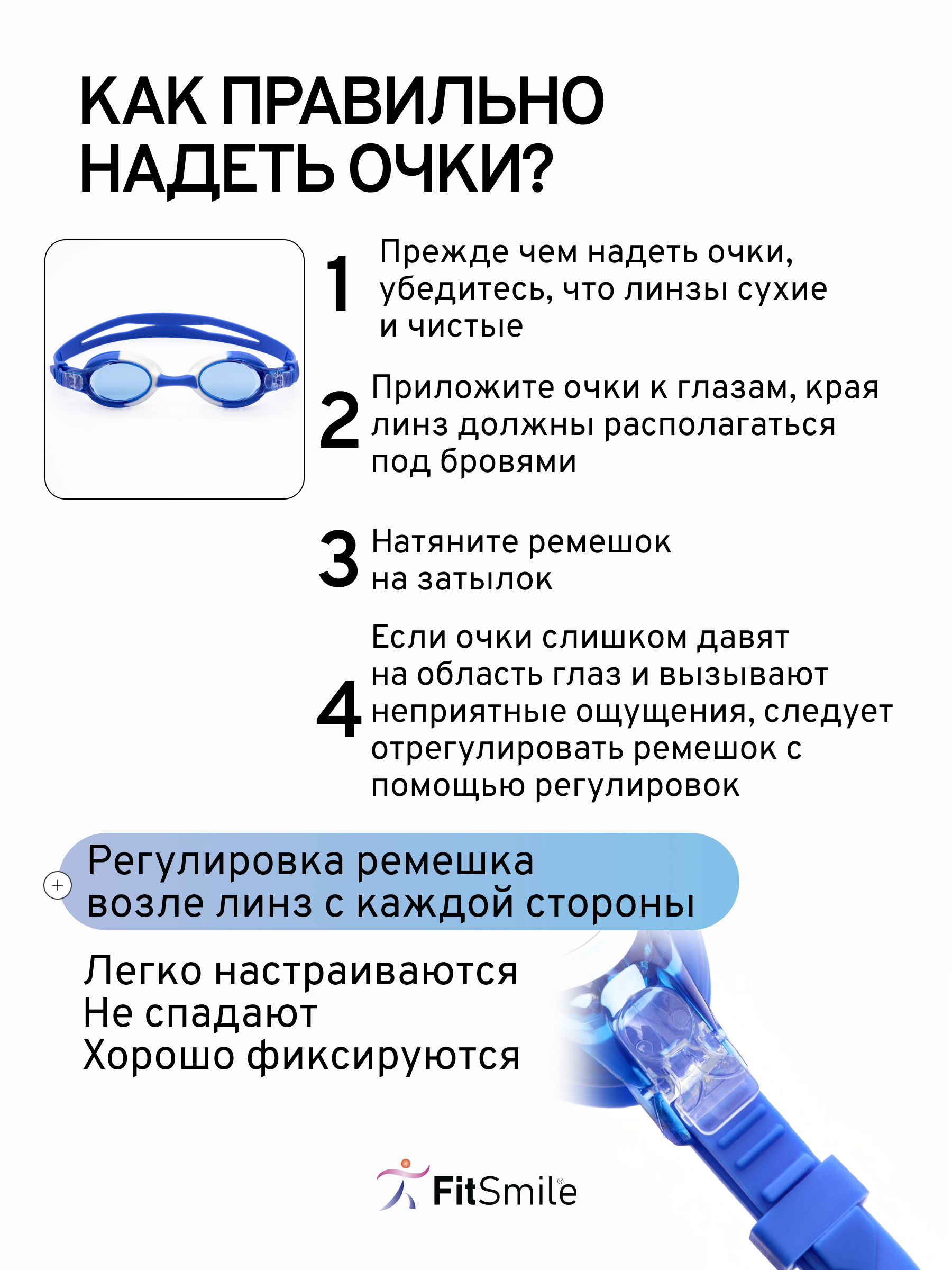 КАК ПРАВИЛЬНО НАДЕТЬ ОЧКИ?

1 Прежде чем надеть очки, убедитесь, что линзы сухие и чистые

2 Приложите очки к глазам, края линз должны располагаться под бровями

3 Натяните ремешок на затылок

4 Если очки слишком давят на область глаз и вызывают неприятные ощущения, следует отрегулировать ремешок с помощью регулировок

Регулировка ремешка возле линз с каждой стороны

Легко настраиваются
Не спадают
Хорошо фиксируются

FitSmile®